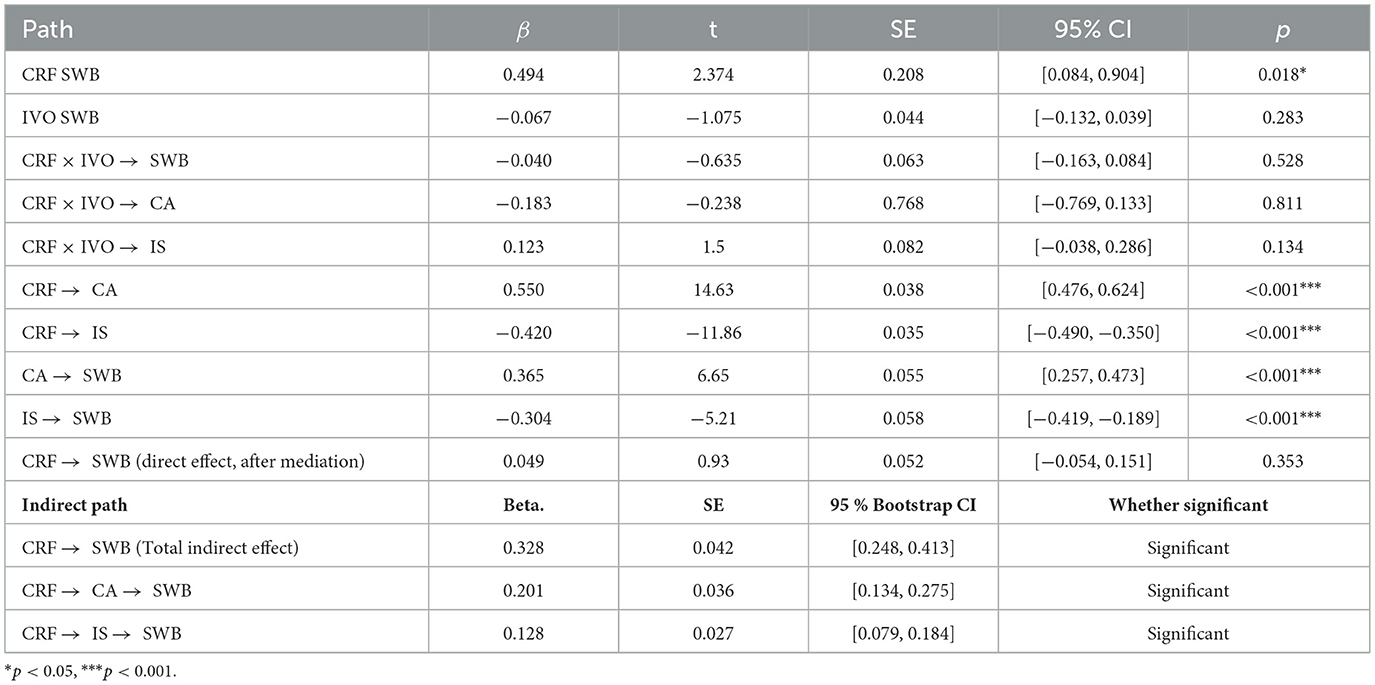 | Path | $\beta$ | t | SE | 95% CI | $p$ |
|---|---|---|---|---|---|
| CRF SWB | 0.494 | 2.374 | 0.208 | [0.084, 0.904] | 0.018* |
| IVO SWB | −0.067 | −1.075 | 0.044 | [−0.132, 0.039] | 0.283 |
| CRF × IVO → SWB | −0.040 | −0.635 | 0.063 | [−0.163, 0.084] | 0.528 |
| CRF × IVO → CA | −0.183 | −0.238 | 0.768 | [−0.769, 0.133] | 0.811 |
| CRF × IVO → IS | 0.123 | 1.5 | 0.082 | [−0.038, 0.286] | 0.134 |
| CRF → CA | 0.550 | 14.63 | 0.038 | [0.476, 0.624] | <0.001*** |
| CRF → IS | −0.420 | −11.86 | 0.035 | [−0.490, −0.350] | <0.001*** |
| CA → SWB | 0.365 | 6.65 | 0.055 | [0.257, 0.473] | <0.001*** |
| IS → SWB | −0.304 | −5.21 | 0.058 | [−0.419, −0.189] | <0.001*** |
| CRF → SWB (direct effect, after mediation) | 0.049 | 0.93 | 0.052 | [−0.054, 0.151] | 0.353 |
| **Indirect path** | **Beta.** | **SE** | **95 % Bootstrap CI** | **Whether significant** | |
| CRF → SWB (Total indirect effect) | 0.328 | 0.042 | [0.248, 0.413] | Significant | |
| CRF → CA → SWB | 0.201 | 0.036 | [0.134, 0.275] | Significant | |
| CRF → IS → SWB | 0.128 | 0.027 | [0.079, 0.184] | Significant | |

*$p$ < 0.05, ***$p$ < 0.001.